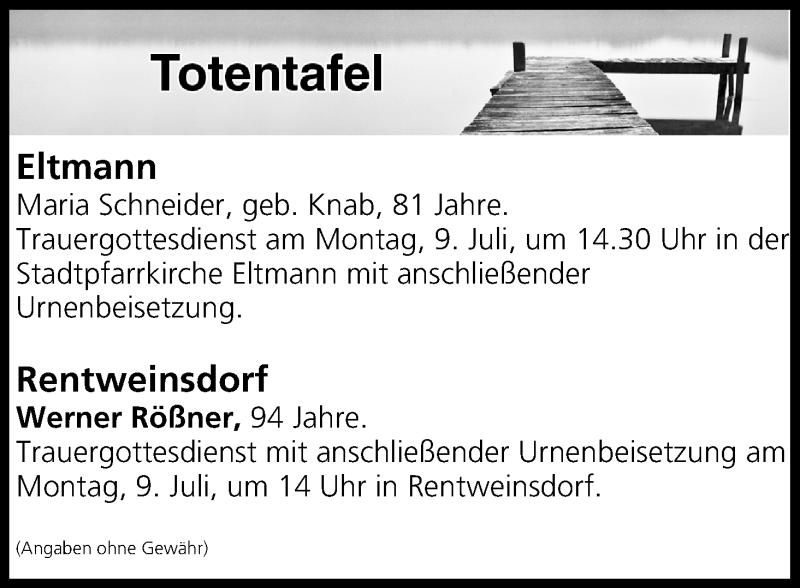 Totentafel

Eltmann

Maria Schneider, geb. Knab, 81 Jahre.

Trauergottesdienst am Montag, 9. Juli, um 14.30 Uhr in der Stadtpfarrkirche Eltmann mit anschließender Urnenbeisetzung.

Rentweinsdorf

Werner Rößner, 94 Jahre.

Trauergottesdienst mit anschließender Urnenbeisetzung am Montag, 9. Juli, um 14 Uhr in Rentweinsdorf.

(Angaben ohne Gewähr)